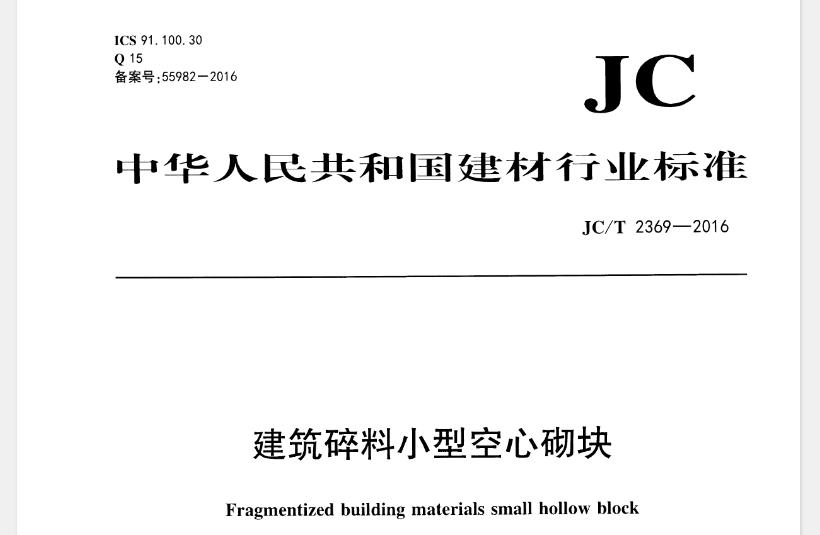 ICS 91.100.30
Q 15
备案号:55982—2016

JC

中华人民共和国建材行业标准

JC/T 2369—2016

建筑碎料小型空心砌块

Fragmentized building materials small hollow block